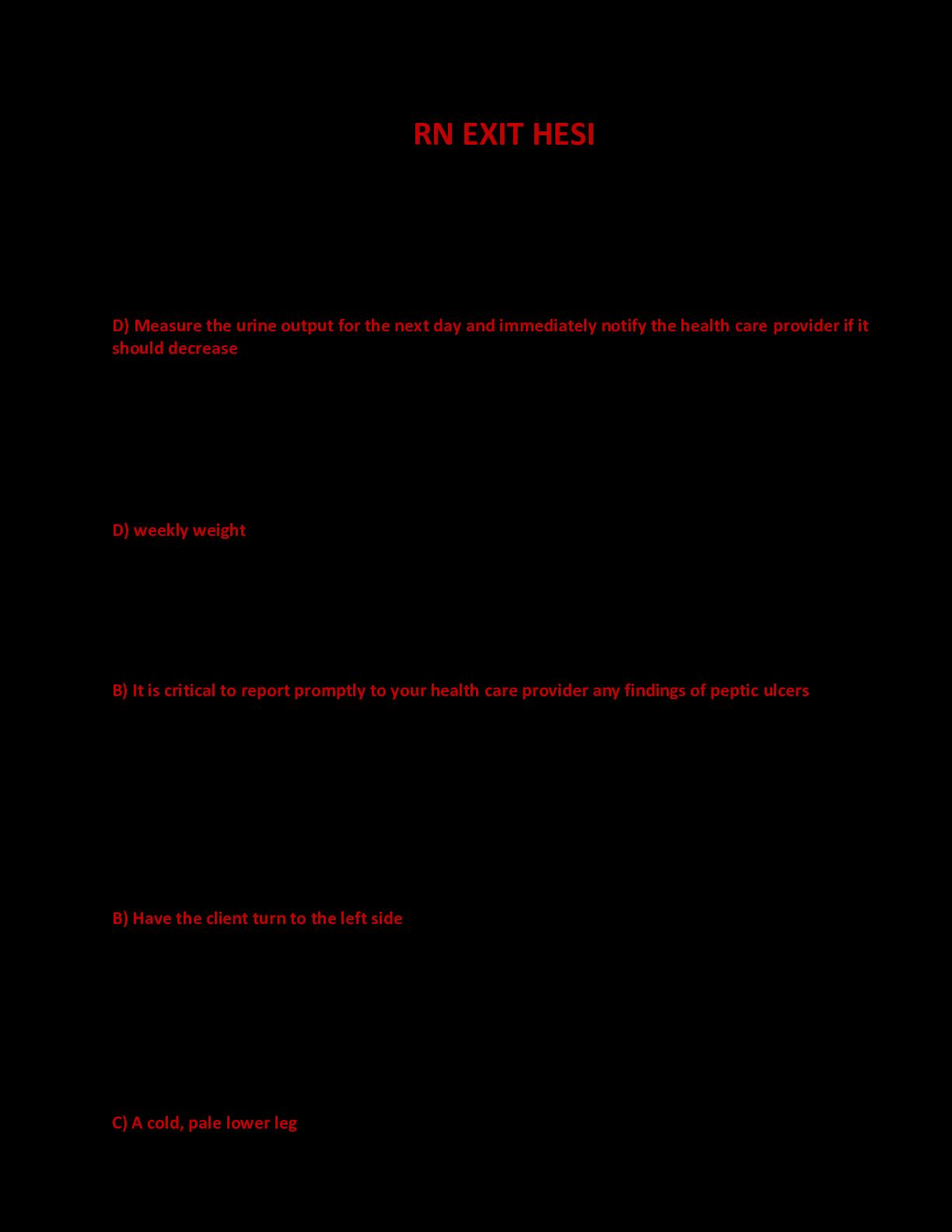 RN EXIT HESI

D) Measure the urine output for the next day and immediately notify the health care provider if it should decrease

D) weekly weight

B) It is critical to report promptly to your health care provider any findings of peptic ulcers

B) Have the client turn to the left side

C) A cold, pale lower leg